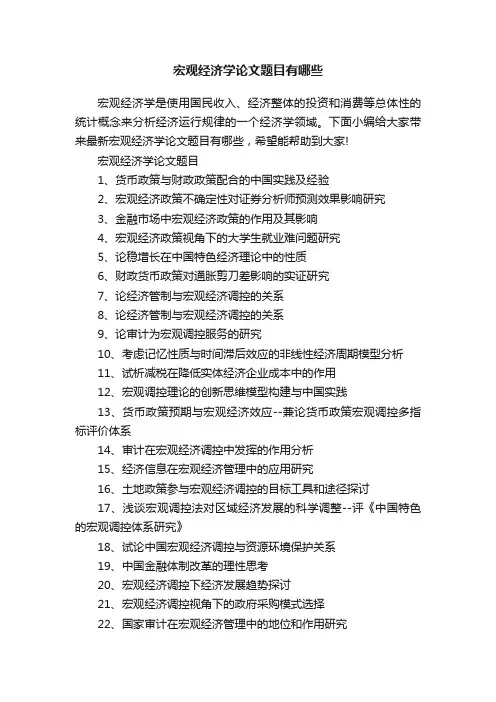 宏观经济学论文题目有哪些

宏观经济学是使用国民收入、经济整体的投资和消费等总体性的统计概念来分析经济运行规律的一个经济学领域。下面小编给大家带来最新宏观经济学论文题目有哪些，希望能帮助到大家!

宏观经济学论文题目

1、货币政策与财政政策配合的中国实践及经验

2、宏观经济政策不确定性对证券分析师预测效果影响研究

3、金融市场中宏观经济政策的作用及其影响

4、宏观经济政策视角下的大学生就业难问题研究

5、论稳增长在中国特色经济理论中的性质

6、财政货币政策对通胀剪刀差影响的实证研究

7、论经济管制与宏观经济调控的关系

8、论经济管制与宏观经济调控的关系

9、论审计为宏观调控服务的研究

10、考虑记忆性质与时间滞后效应的非线性经济周期模型分析

11、试析减税在降低实体经济企业成本中的作用

12、宏观调控理论的创新思维模型构建与中国实践

13、货币政策预期与宏观经济效应--兼论货币政策宏观调控多指标评价体系

14、审计在宏观经济调控中发挥的作用分析

15、经济信息在宏观经济管理中的应用研究

16、土地政策参与宏观经济调控的目标工具和途径探讨

17、浅谈宏观调控法对区域经济发展的科学调整--评《中国特色的宏观调控体系研究》

18、试论中国宏观经济调控与资源环境保护关系

19、中国金融体制改革的理性思考

20、宏观经济调控下经济发展趋势探讨

21、宏观经济调控视角下的政府采购模式选择

22、国家审计在宏观经济管理中的地位和作用研究